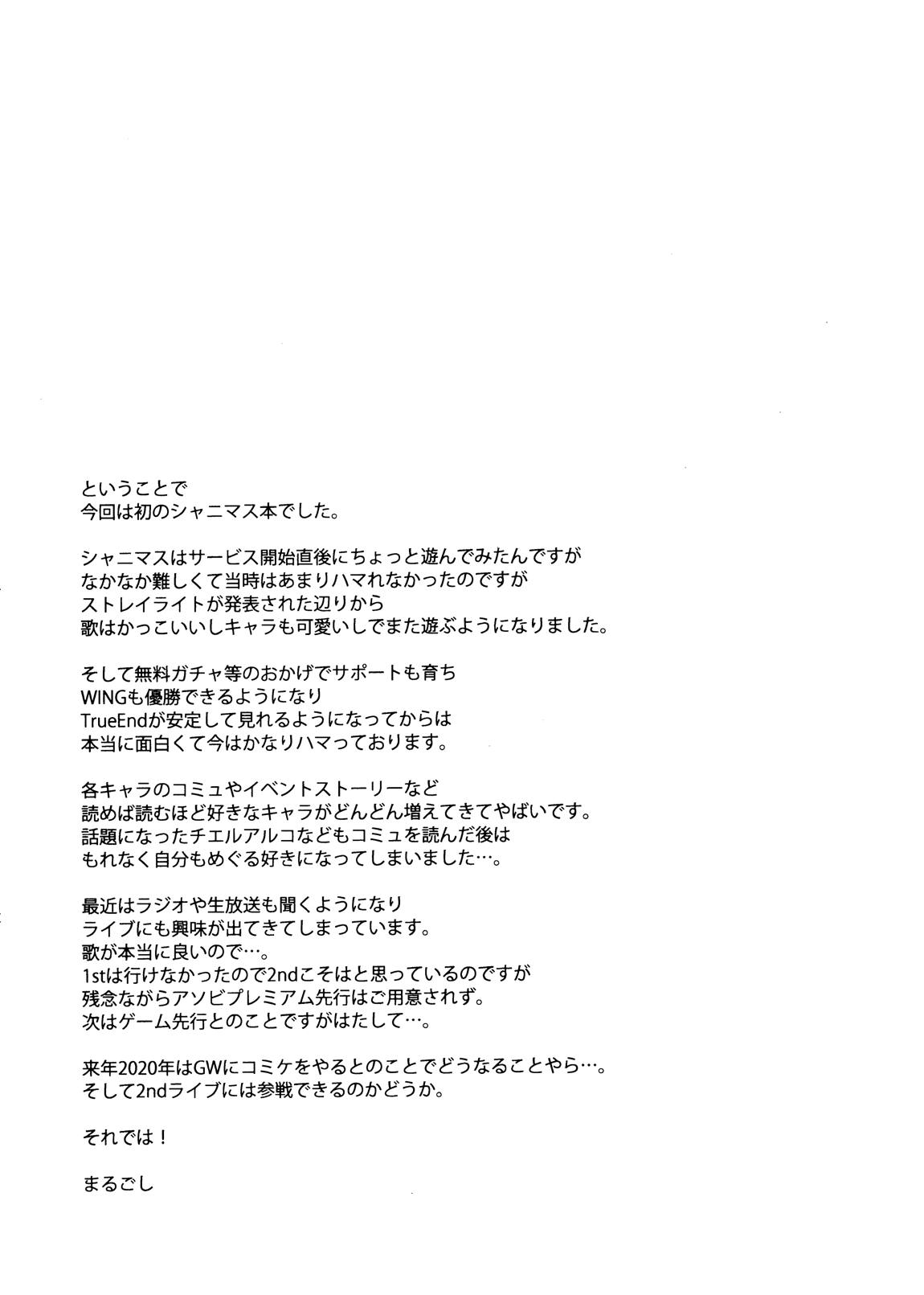 ということで
今回は初のシャニマス本でした。

シャニマスはサービス開始直後にちょっと遊んでみたんですが
なかなか難しくて当時はあまりハマれなかったのですが
ストレイライトが発表された辺りから
歌はかっこいいしキャラも可愛いしでまた遊ぶようになりました。

そして無料ガチャ等のおかげでサポートも育ち
WINGも優勝できるようになり
TrueEndが安定して見れるようになってからは
本当に面白くて今はかなりハマっております。

各キャラのコミュやイベントストーリーなど
読めば読むほど好きなキャラがどんどん増えてきてやばいです。
話題になったチエルアルコなどもコミュを読んだ後は
もれなく自分もめぐる好きになってしまいました…。

最近はラジオや生放送も聞くようになり
ライブにも興味が出てきてしまっています。
歌が本当に良いので…。
1stは行けなかったので2ndこそはと思っているのですが
残念ながらアソビプレミアム先行はご用意されず。
次はゲーム先行とのことですがはたして…。

来年2020年はGWにコミケをやるとのことでどうなることやら…。
そして2ndライブには参戦できるのかどうか。

それでは！

まるごし